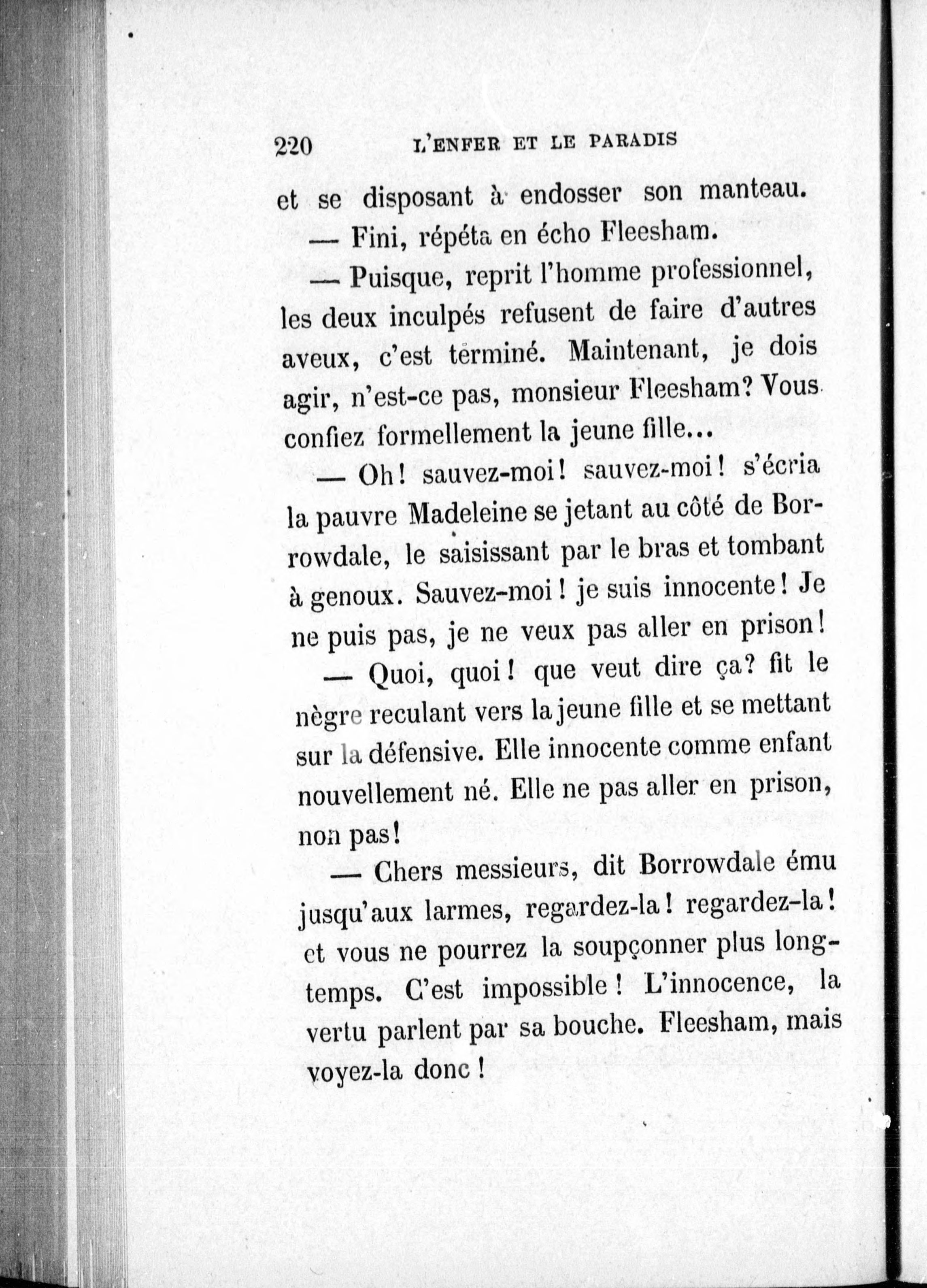 220 L'ENFER ET LE PARADIS

et se disposant à endosser son manteau.

— Fini, répéta en écho Fleesham.

— Puisque, reprit l'homme professionnel, les deux inculpés refusent de faire d'autres aveux, c'est terminé. Maintenant, je dois agir, n'est-ce pas, monsieur Fleesham? Vous confiez formellement la jeune fille...

— Oh! sauvez-moi! sauvez-moi! s'écria la pauvre Madeleine se jetant au côté de Borrowdale, le saisissant par le bras et tombant à genoux. Sauvez-moi! je suis innocente! Je ne puis pas, je ne veux pas aller en prison!

— Quoi, quoi! que veut dire ça? fit le nègre reculant vers la jeune fille et se mettant sur la défensive. Elle innocente comme enfant nouvellement né. Elle ne pas aller en prison, non pas!

— Chers messieurs, dit Borrowdale ému jusqu'aux larmes, regardez-la! regardez-la! et vous ne pourrez la soupçonner plus longtemps. C'est impossible! L'innocence, la vertu parlent par sa bouche. Fleesham, mais voyez-la donc!